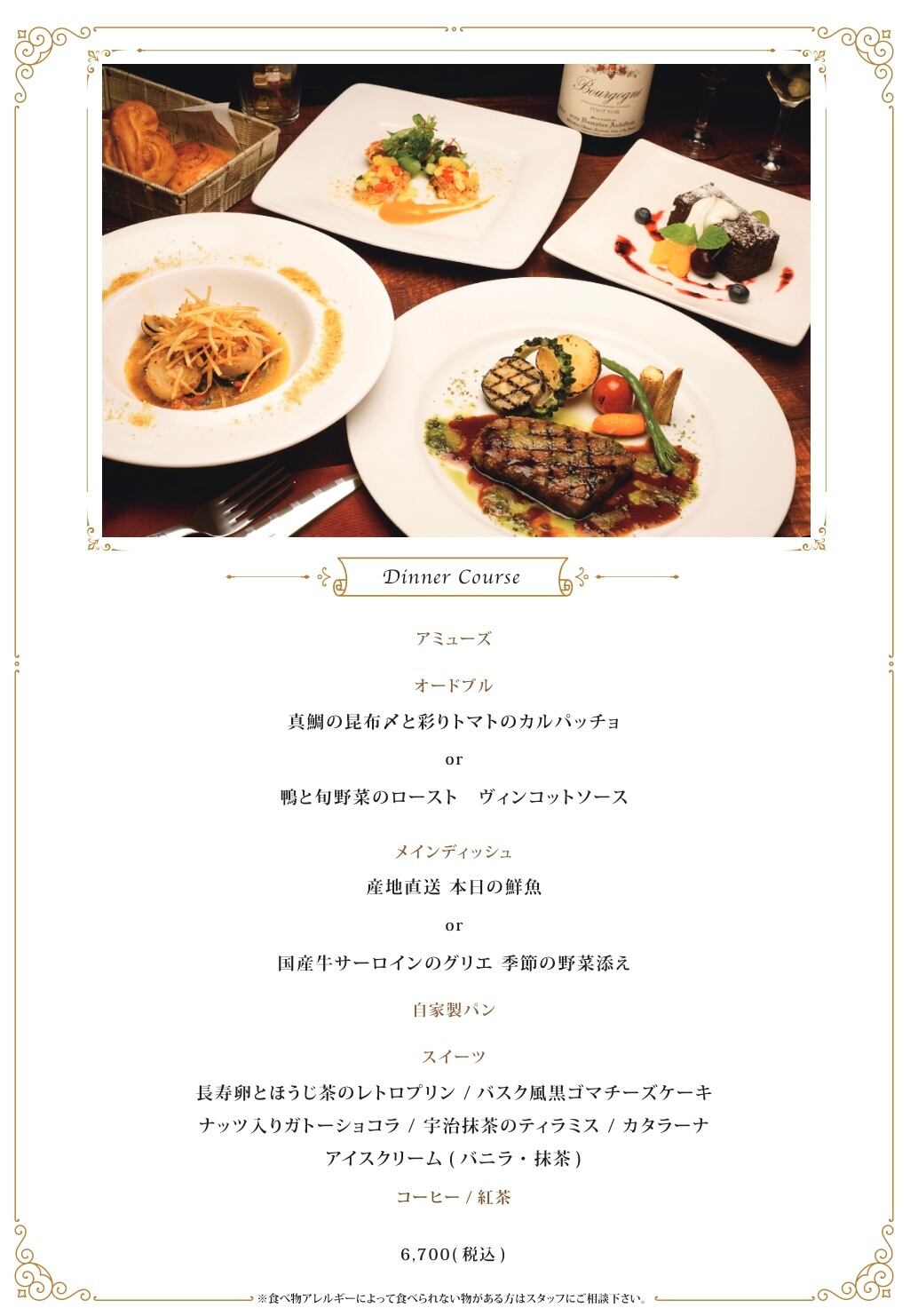 Bourgogne
PINOT NOIR

Dinner Course

アミューズ

オードブル

真鯛の昆布〆と彩りトマトのカルパッチョ

or

鴨と旬野菜のロースト　ヴィンコットソース

メインディッシュ

産地直送 本日の鮮魚

or

国産牛サーロインのグリエ 季節の野菜添え

自家製パン

スイーツ

長寿卵とほうじ茶のレトロプリン / バスク風黒ゴマチーズケーキ

ナッツ入りガトーショコラ / 宇治抹茶のティラミス / カタラーナ

アイスクリーム ( バニラ・抹茶 )

コーヒー / 紅茶

6,700( 税込 )

※食べ物アレルギーによって食べられない物がある方はスタッフにご相談下さい。